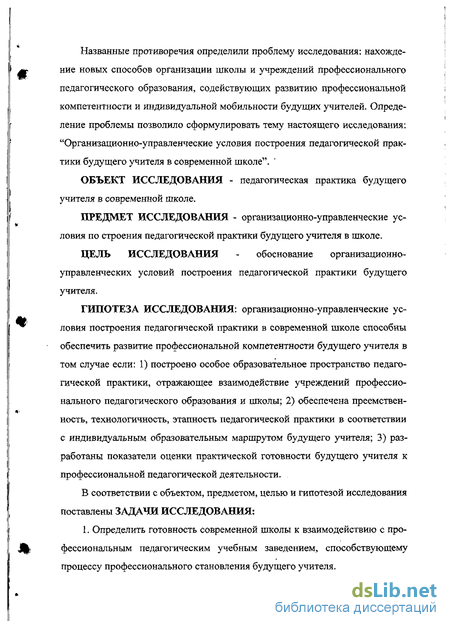 Названные противоречия определили проблему исследования: нахождение новых способов организации школы и учреждений профессионального педагогического образования, содействующих развитию профессиональной компетентности и индивидуальной мобильности будущих учителей. Определение проблемы позволило сформулировать тему настоящего исследования: "Организационно-управленческие условия построения педагогической практики будущего учителя в современной школе".

ОБЪЕКТ ИССЛЕДОВАНИЯ - педагогическая практика будущего учителя в современной школе.

ПРЕДМЕТ ИССЛЕДОВАНИЯ - организационно-управленческие условия по строения педагогической практики будущего учителя в школе.

ЦЕЛЬ ИССЛЕДОВАНИЯ - обоснование организационно-управленческих условий построения педагогической практики будущего учителя.

ГИПОТЕЗА ИССЛЕДОВАНИЯ: организационно-управленческие условия построения педагогической практики в современной школе способны обеспечить развитие профессиональной компетентности будущего учителя в том случае если: 1) построено особое образовательное пространство педагогической практики, отражающее взаимодействие учреждений профессионального педагогического образования и школы; 2) обеспечена преемственность, технологичность, этапность педагогической практики в соответствии с индивидуальным образовательным маршрутом будущего учителя; 3) разработаны показатели оценки практической готовности будущего учителя к профессиональной педагогической деятельности.

В соответствии с объектом, предметом, целью и гипотезой исследования поставлены ЗАДАЧИ ИССЛЕДОВАНИЯ:

1. Определить готовность современной школы к взаимодействию с профессиональным педагогическим учебным заведением, способствующему процессу профессионального становления будущего учителя.

dsLib.net
библиотека диссертаций